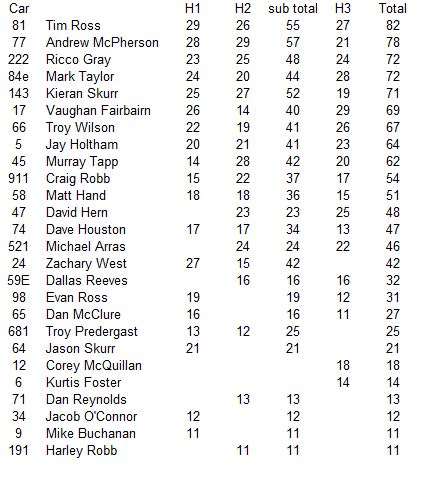 | Car | | H1 | H2 | sub total | H3 | Total |
|---|---|---|---|---|---|---|
| 81 | Tim Ross | 29 | 26 | 55 | 27 | 82 |
| 77 | Andrew McPherson | 28 | 29 | 57 | 21 | 78 |
| 222 | Ricco Gray | 23 | 25 | 48 | 24 | 72 |
| 84e | Mark Taylor | 24 | 20 | 44 | 28 | 72 |
| 143 | Kieran Skurr | 25 | 27 | 52 | 19 | 71 |
| 17 | Vaughan Fairbairn | 26 | 14 | 40 | 29 | 69 |
| 66 | Troy Wilson | 22 | 19 | 41 | 26 | 67 |
| 5 | Jay Holtham | 20 | 21 | 41 | 23 | 64 |
| 45 | Murray Tapp | 14 | 28 | 42 | 20 | 62 |
| 911 | Craig Robb | 15 | 22 | 37 | 17 | 54 |
| 58 | Matt Hand | 18 | 18 | 36 | 15 | 51 |
| 47 | David Hern | | 23 | 23 | 25 | 48 |
| 74 | Dave Houston | 17 | 17 | 34 | 13 | 47 |
| 521 | Michael Arras | | 24 | 24 | 22 | 46 |
| 24 | Zachary West | 27 | 15 | 42 | | 42 |
| 59E | Dallas Reeves | | 16 | 16 | 16 | 32 |
| 98 | Evan Ross | 19 | | 19 | 12 | 31 |
| 65 | Dan McClure | 16 | | 16 | 11 | 27 |
| 681 | Troy Predergast | 13 | 12 | 25 | | 25 |
| 64 | Jason Skurr | 21 | | 21 | | 21 |
| 12 | Corey McQuillan | | | | 18 | 18 |
| 6 | Kurtis Foster | | | | 14 | 14 |
| 71 | Dan Reynolds | | 13 | 13 | | 13 |
| 34 | Jacob O'Connor | 12 | | 12 | | 12 |
| 9 | Mike Buchanan | 11 | | 11 | | 11 |
| 191 | Harley Robb | | 11 | 11 | | 11 |